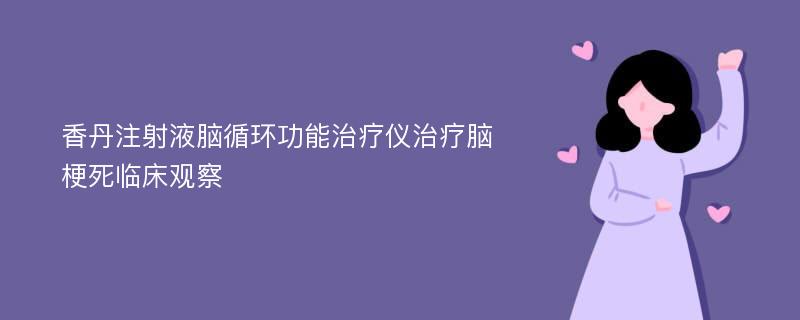 香丹注射液脑循环功能治疗仪治疗脑梗死临床观察